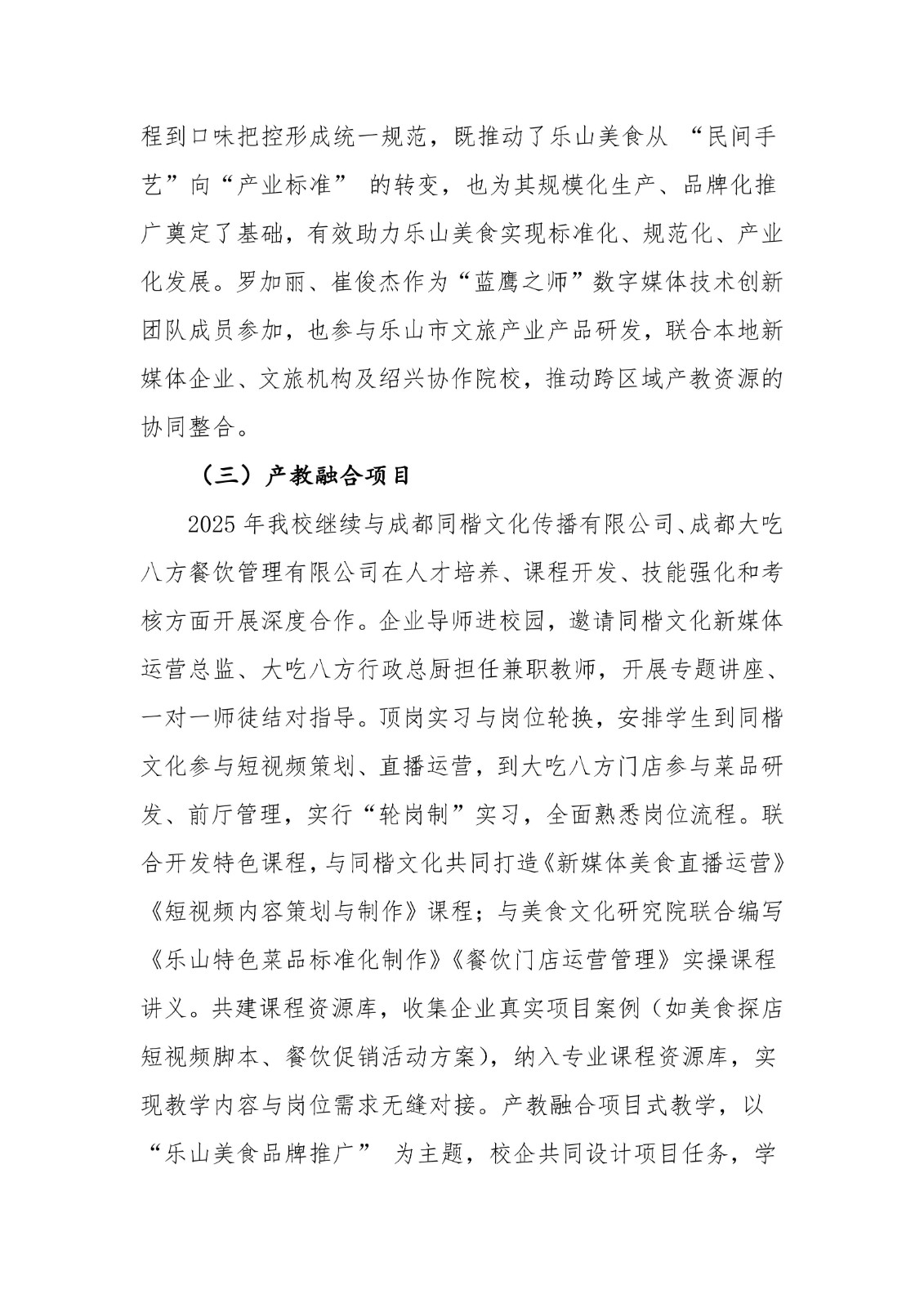 程到口味把控形成统一规范，既推动了乐山美食从 “民间手艺”向“产业标准” 的转变，也为其规模化生产、品牌化推广奠定了基础，有效助力乐山美食实现标准化、规范化、产业化发展。罗加丽、崔俊杰作为“蓝鹰之师”数字媒体技术创新团队成员参加，也参与乐山市文旅产业产品研发，联合本地新媒体企业、文旅机构及绍兴协作院校，推动跨区域产教资源的协同整合。

（三）产教融合项目

2025 年我校继续与成都同楷文化传播有限公司、成都大吃八方餐饮管理有限公司在人才培养、课程开发、技能强化和考核方面开展深度合作。企业导师进校园，邀请同楷文化新媒体运营总监、大吃八方行政总厨担任兼职教师，开展专题讲座、一对一师徒结对指导。顶岗实习与岗位轮换，安排学生到同楷文化参与短视频策划、直播运营，到大吃八方门店参与菜品研发、前厅管理，实行“轮岗制”实习，全面熟悉岗位流程。联合开发特色课程，与同楷文化共同打造《新媒体美食直播运营》《短视频内容策划与制作》课程；与美食文化研究院联合编写《乐山特色菜品标准化制作》《餐饮门店运营管理》实操课程讲义。共建课程资源库，收集企业真实项目案例（如美食探店短视频脚本、餐饮促销活动方案），纳入专业课程资源库，实现教学内容与岗位需求无缝对接。产教融合项目式教学，以 “乐山美食品牌推广” 为主题，校企共同设计项目任务，学